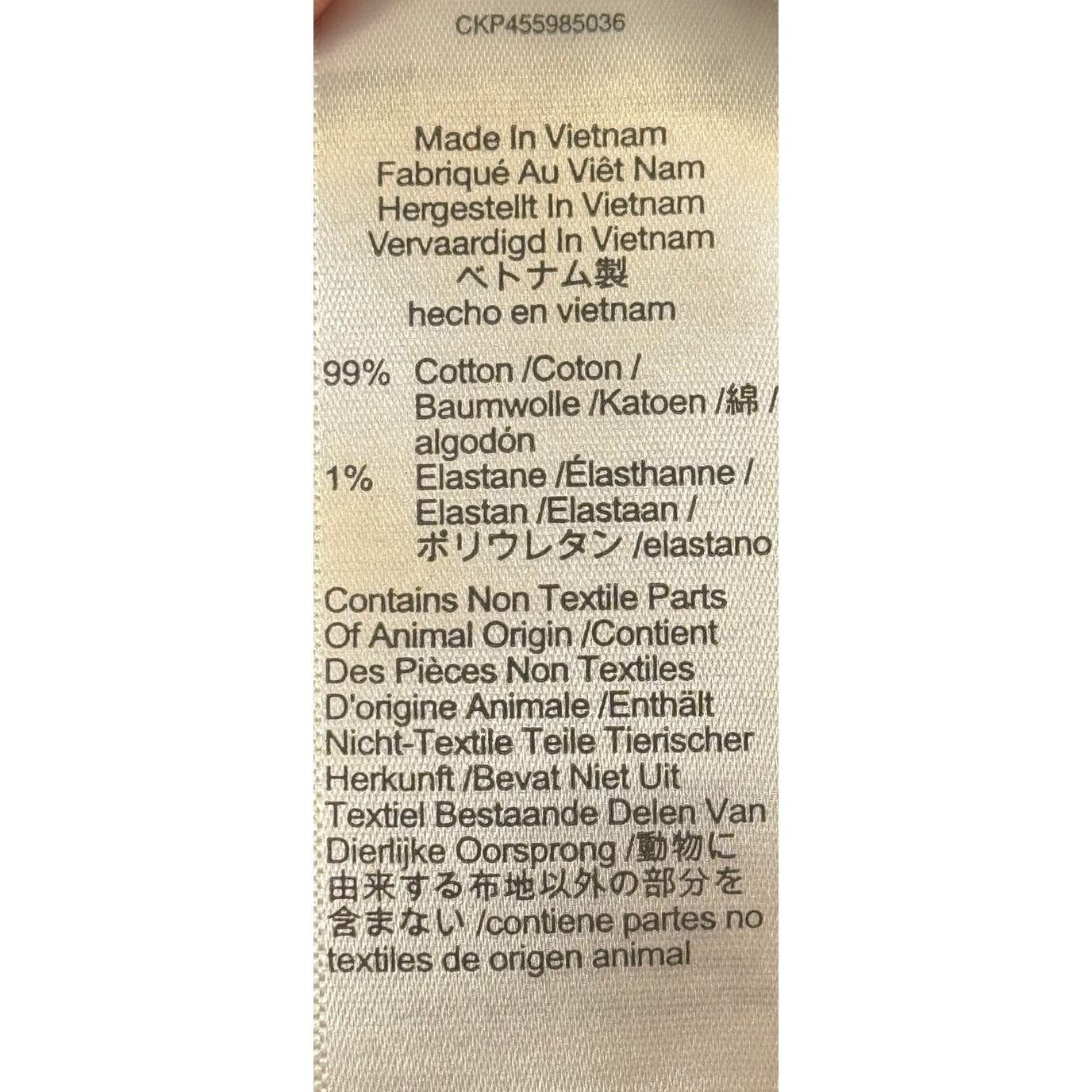 CKP455985036

Made In Vietnam
Fabriqué Au Viêt Nam
Hergestellt In Vietnam
Vervaardigd In Vietnam
ベトナム製
hecho en vietnam

99% Cotton /Coton / Baumwolle /Katoen /綿 / algodón
1% Elastane /Élasthanne / Elastan /Elastaan / ポリウレタン /elastano

Contains Non Textile Parts Of Animal Origin /Contient Des Pièces Non Textiles D'origine Animale /Enthält Nicht-Textile Teile Tierischer Herkunft /Bevat Niet Uit Textiel Bestaande Delen Van Dierlijke Oorsprong /動物に由来する布地以外の部分を含まない /contiene partes no textiles de origen animal